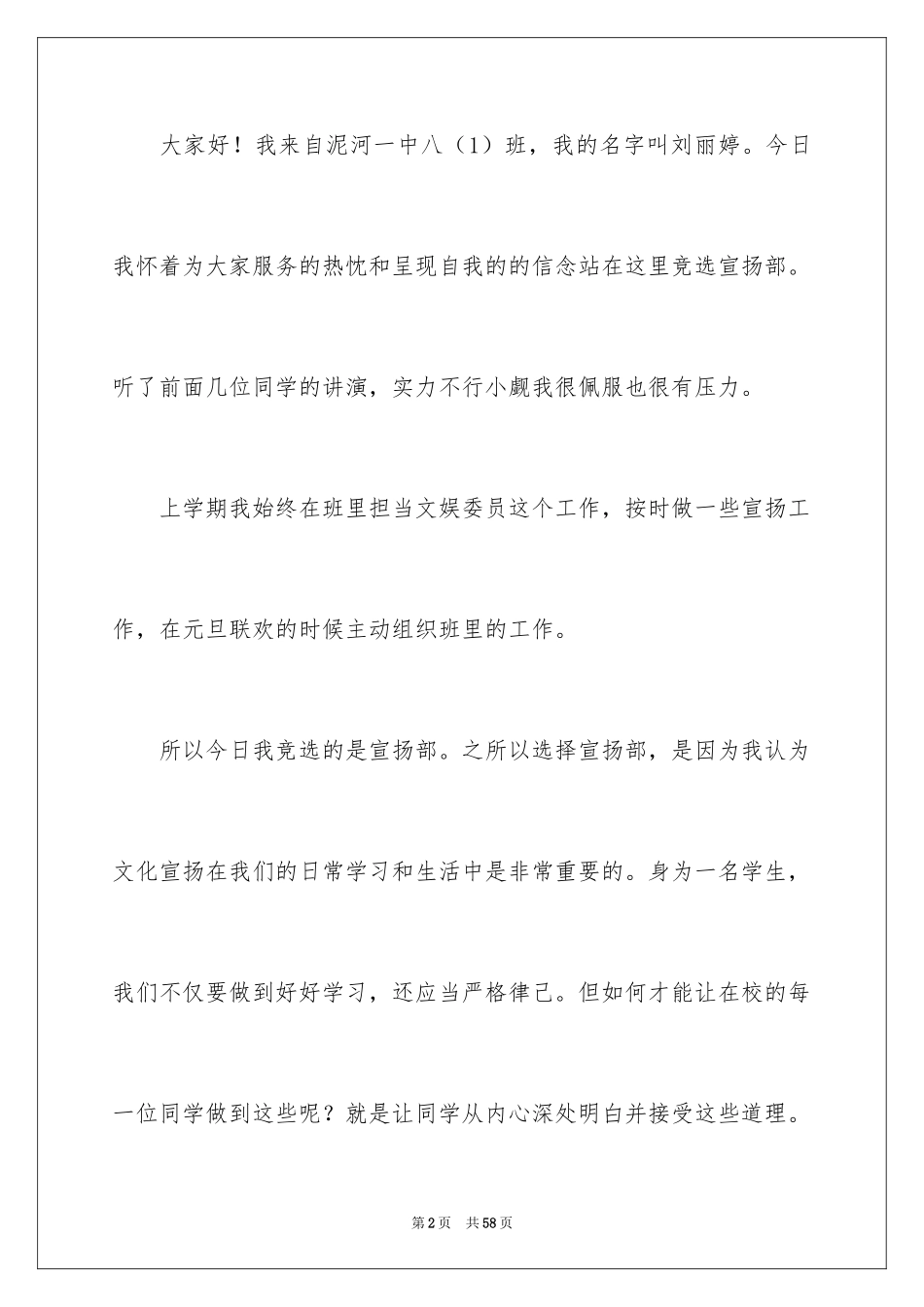 大家好！我来自泥河一中八（1）班，我的名字叫刘丽婷。今日我怀着为大家服务的热忱和呈现自我的的信念站在这里竞选宣扬部。听了前面几位同学的讲演，实力不行小觑我很佩服也很有压力。

上学期我始终在班里担当文娱委员这个工作，按时做一些宣扬工作，在元旦联欢的时候主动组织班里的工作。

所以今日我竞选的是宣扬部。之所以选择宣扬部，是因为我认为文化宣扬在我们的日常学习和生活中是非常重要的。身为一名学生，我们不仅要做到好好学习，还应当严格律己。但如何才能让在校的每一位同学做到这些呢？就是让同学从内心深处明白并接受这些道理。

第2页 共58页